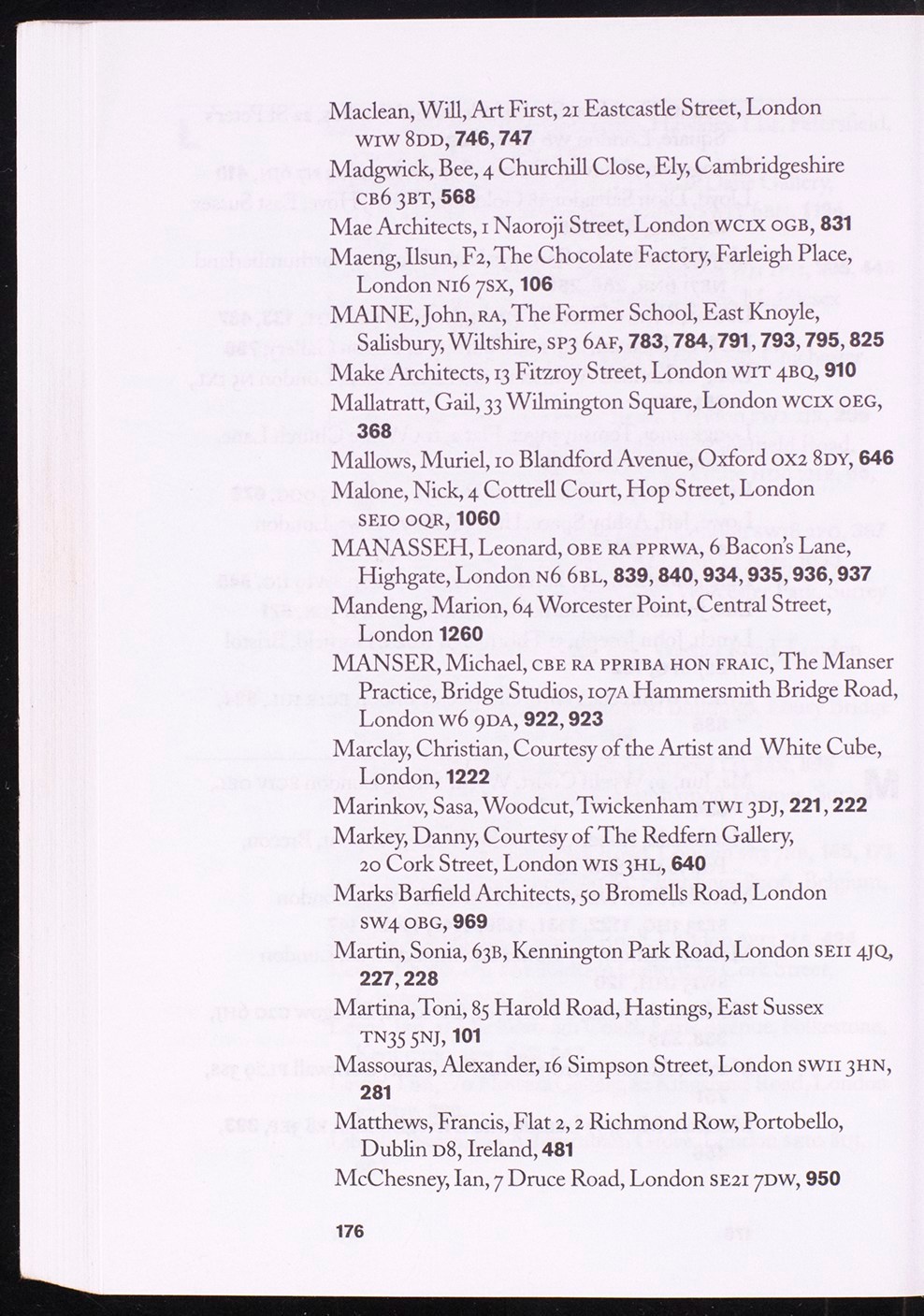 Maclean, Will, Art First, 21 Eastcastle Street, London W1W 8DD, 746, 747

Madgwick, Bee, 4 Churchill Close, Ely, Cambridgeshire CB6 3BT, 568

Mae Architects, 1 Naoroji Street, London WC1X 0GB, 831

Maeng, Ilsun, F2, The Chocolate Factory, Farleigh Place, London N16 7SX, 106

MAINE, John, RA, The Former School, East Knoyle, Salisbury, Wiltshire, SP3 6AF, 783, 784, 791, 793, 795, 825

Make Architects, 13 Fitzroy Street, London W1T 4BQ, 910

Mallatratt, Gail, 33 Wilmington Square, London WC1X 0EG, 368

Mallows, Muriel, 10 Blandford Avenue, Oxford OX2 8DY, 646

Malone, Nick, 4 Cottrell Court, Hop Street, London SE10 0QR, 1060

MANASSEH, Leonard, OBE RA PPRWA, 6 Bacon's Lane, Highgate, London N6 6BL, 839, 840, 934, 935, 936, 937

Mandeng, Marion, 64 Worcester Point, Central Street, London 1260

MANSER, Michael, CBE RA PPRIBA HON FRAIC, The Manser Practice, Bridge Studios, 107A Hammersmith Bridge Road, London W6 9DA, 922, 923

Marclay, Christian, Courtesy of the Artist and White Cube, London, 1222

Marinkov, Sasa, Woodcut, Twickenham TW1 3DJ, 221, 222

Markey, Danny, Courtesy of The Redfern Gallery, 20 Cork Street, London W1S 3HL, 640

Marks Barfield Architects, 50 Bromells Road, London SW4 0BG, 969

Martin, Sonia, 63B, Kennington Park Road, London SE11 4JQ, 227, 228

Martina, Toni, 85 Harold Road, Hastings, East Sussex TN35 5NJ, 101

Massouras, Alexander, 16 Simpson Street, London SW11 3HN, 281

Matthews, Francis, Flat 2, 2 Richmond Row, Portobello, Dublin D8, Ireland, 481

McChesney, Ian, 7 Druce Road, London SE21 7DW, 950

176